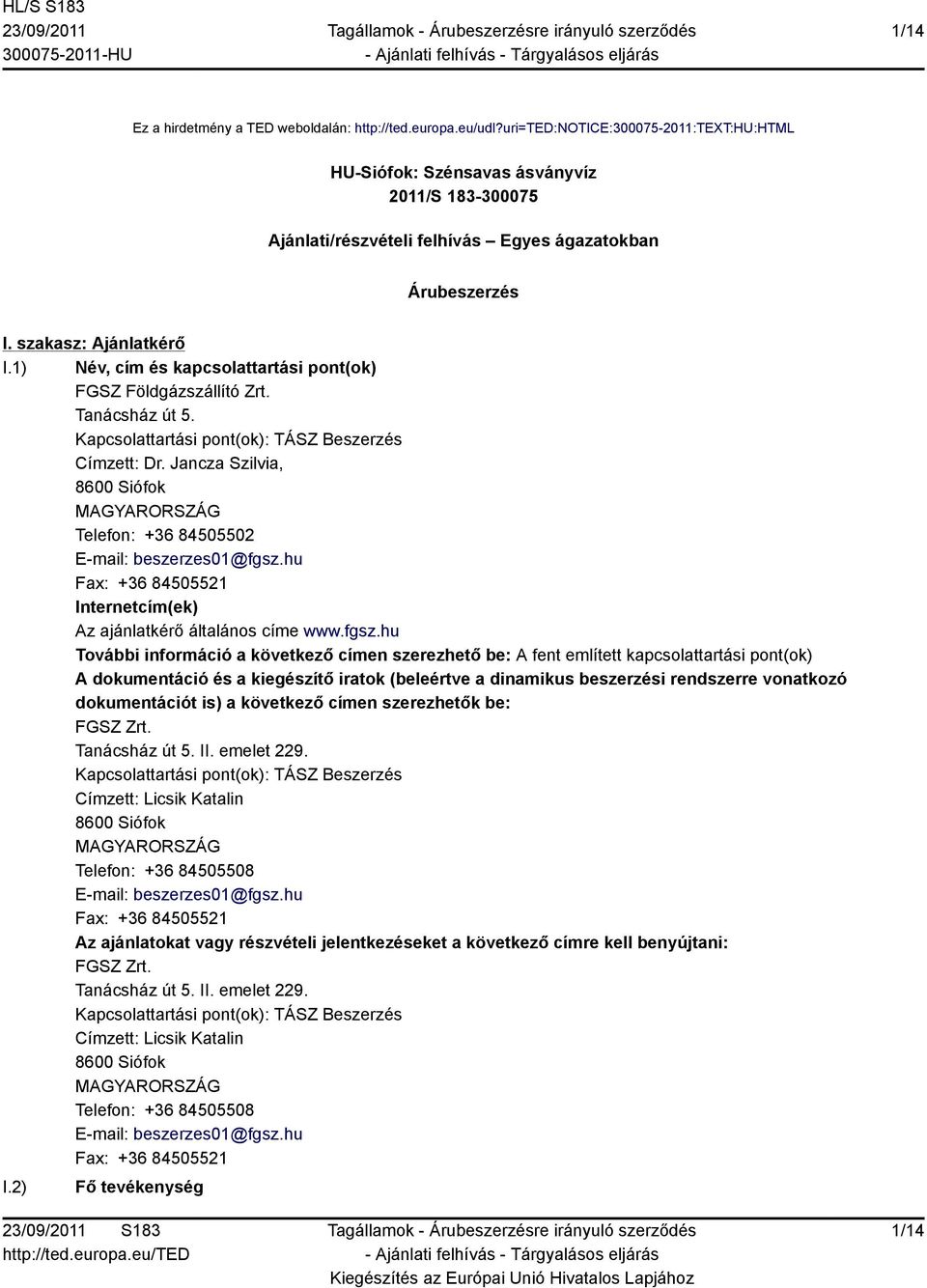 HL/S S183
23/09/2011
300075-2011-HU

Tagállamok - Árubeszerzésre irányuló szerződés
- Ajánlati felhívás - Tárgyalásos eljárás

1/14

Ez a hirdetmény a TED weboldalán: http://ted.europa.eu/udl?uri=TED:NOTICE:300075-2011:TEXT:HU:HTML

HU-Siófok: Szénsavas ásványvíz
2011/S 183-300075

Ajánlati/részvételi felhívás – Egyes ágazatokban

Árubeszerzés

I. szakasz: Ajánlatkérő

I.1) Név, cím és kapcsolattartási pont(ok)
FGSZ Földgázszállító Zrt.
Tanácsház út 5.
Kapcsolattartási pont(ok): TÁSZ Beszerzés
Címzett: Dr. Jancza Szilvia,
8600 Siófok
MAGYARORSZÁG
Telefon: +36 84505502
E-mail: beszerzes01@fgsz.hu
Fax: +36 84505521
Internetcím(ek)
Az ajánlatkérő általános címe www.fgsz.hu
További információ a következő címen szerezhető be: A fent említett kapcsolattartási pont(ok)
A dokumentáció és a kiegészítő iratok (beleértve a dinamikus beszerzési rendszerre vonatkozó dokumentációt is) a következő címen szerezhetők be:
FGSZ Zrt.
Tanácsház út 5. II. emelet 229.
Kapcsolattartási pont(ok): TÁSZ Beszerzés
Címzett: Licsik Katalin
8600 Siófok
MAGYARORSZÁG
Telefon: +36 84505508
E-mail: beszerzes01@fgsz.hu
Fax: +36 84505521
Az ajánlatokat vagy részvételi jelentkezéseket a következő címre kell benyújtani:
FGSZ Zrt.
Tanácsház út 5. II. emelet 229.
Kapcsolattartási pont(ok): TÁSZ Beszerzés
Címzett: Licsik Katalin
8600 Siófok
MAGYARORSZÁG
Telefon: +36 84505508
E-mail: beszerzes01@fgsz.hu
Fax: +36 84505521

I.2) Fő tevékenység

23/09/2011 S183
http://ted.europa.eu/TED

Tagállamok - Árubeszerzésre irányuló szerződés
- Ajánlati felhívás - Tárgyalásos eljárás
Kiegészítés az Európai Unió Hivatalos Lapjához

1/14